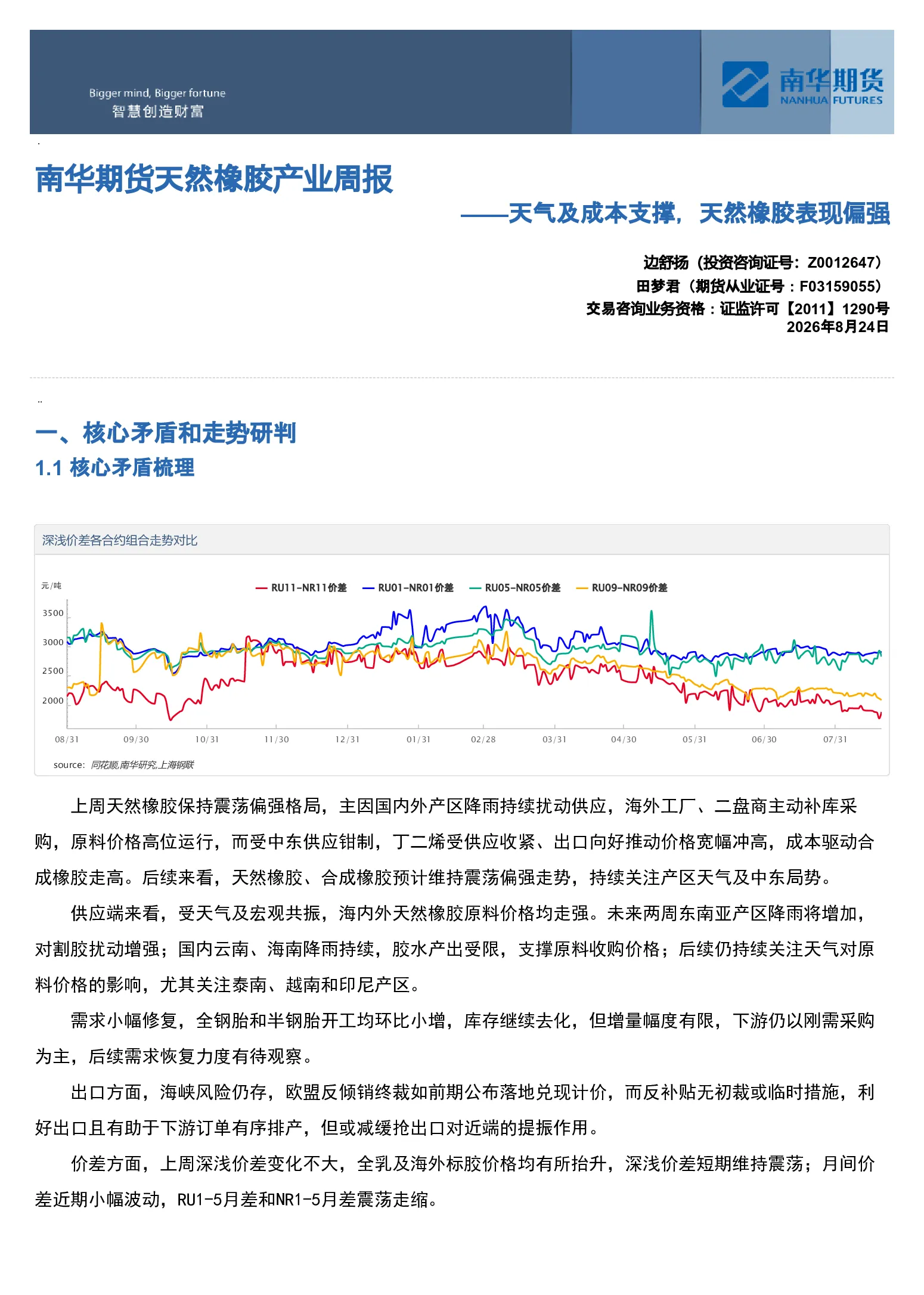 Bigger mind, Bigger fortune
智慧创造财富

南华期货
NANHUA FUTURES

南华期货天然橡胶产业周报

——天气及成本支撑，天然橡胶表现偏强

边舒扬（投资咨询证号：Z0012647）
田梦君（期货从业证号：F03159055）
交易咨询业务资格：证监许可【2011】1290号
2026年8月24日

一、核心矛盾和走势研判

1.1 核心矛盾梳理

深浅价差各合约组合走势对比

元/吨

RU11-NR11价差 RU01-NR01价差 RU05-NR05价差 RU09-NR09价差

3500
3000
2500
2000

08/31 09/30 10/31 11/30 12/31 01/31 02/28 03/31 04/30 05/31 06/30 07/31

source: 同花顺,南华研究,上海钢联

上周天然橡胶保持震荡偏强格局，主因国内外产区降雨持续扰动供应，海外工厂、二盘商主动补库采购，原料价格高位运行，而受中东供应钳制，丁二烯受供应收紧、出口向好推动价格宽幅冲高，成本驱动合成橡胶走高。后续来看，天然橡胶、合成橡胶预计维持震荡偏强走势，持续关注产区天气及中东局势。

供应端来看，受天气及宏观共振，海内外天然橡胶原料价格均走强。未来两周东南亚产区降雨将增加，对割胶扰动增强；国内云南、海南降雨持续，胶水产出受限，支撑原料收购价格；后续仍持续关注天气对原料价格的影响，尤其关注泰南、越南和印尼产区。

需求小幅修复，全钢胎和半钢胎开工均环比小增，库存继续去化，但增量幅度有限，下游仍以刚需采购为主，后续需求恢复力度有待观察。

出口方面，海峡风险仍存，欧盟反倾销终裁如前期公布落地兑现计价，而反补贴无初裁或临时措施，利好出口且有助于下游订单有序排产，但或减缓抢出口对近端的提振作用。

价差方面，上周深浅价差变化不大，全乳及海外标胶价格均有所抬升，深浅价差短期维持震荡；月间价差近期小幅波动，RU1-5月差和NR1-5月差震荡走缩。